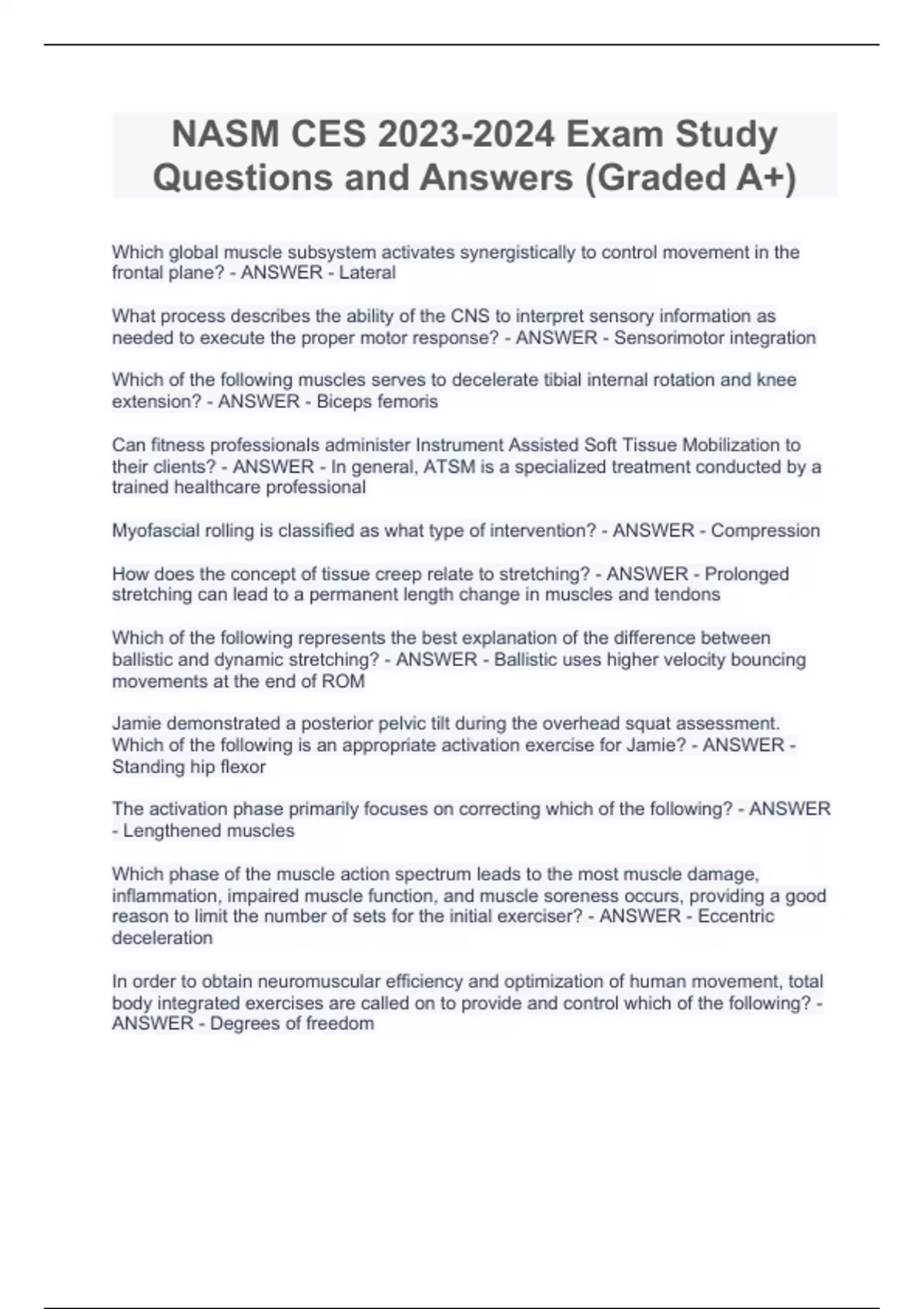 NASM CES 2023-2024 Exam Study Questions and Answers (Graded A+)

Which global muscle subsystem activates synergistically to control movement in the frontal plane? - ANSWER - Lateral

What process describes the ability of the CNS to interpret sensory information as needed to execute the proper motor response? - ANSWER - Sensorimotor integration

Which of the following muscles serves to decelerate tibial internal rotation and knee extension? - ANSWER - Biceps femoris

Can fitness professionals administer Instrument Assisted Soft Tissue Mobilization to their clients? - ANSWER - In general, ATSM is a specialized treatment conducted by a trained healthcare professional

Myofascial rolling is classified as what type of intervention? - ANSWER - Compression

How does the concept of tissue creep relate to stretching? - ANSWER - Prolonged stretching can lead to a permanent length change in muscles and tendons

Which of the following represents the best explanation of the difference between ballistic and dynamic stretching? - ANSWER - Ballistic uses higher velocity bouncing movements at the end of ROM

Jamie demonstrated a posterior pelvic tilt during the overhead squat assessment. Which of the following is an appropriate activation exercise for Jamie? - ANSWER - Standing hip flexor

The activation phase primarily focuses on correcting which of the following? - ANSWER - Lengthened muscles

Which phase of the muscle action spectrum leads to the most muscle damage, inflammation, impaired muscle function, and muscle soreness occurs, providing a good reason to limit the number of sets for the initial exerciser? - ANSWER - Eccentric deceleration

In order to obtain neuromuscular efficiency and optimization of human movement, total body integrated exercises are called on to provide and control which of the following? - ANSWER - Degrees of freedom